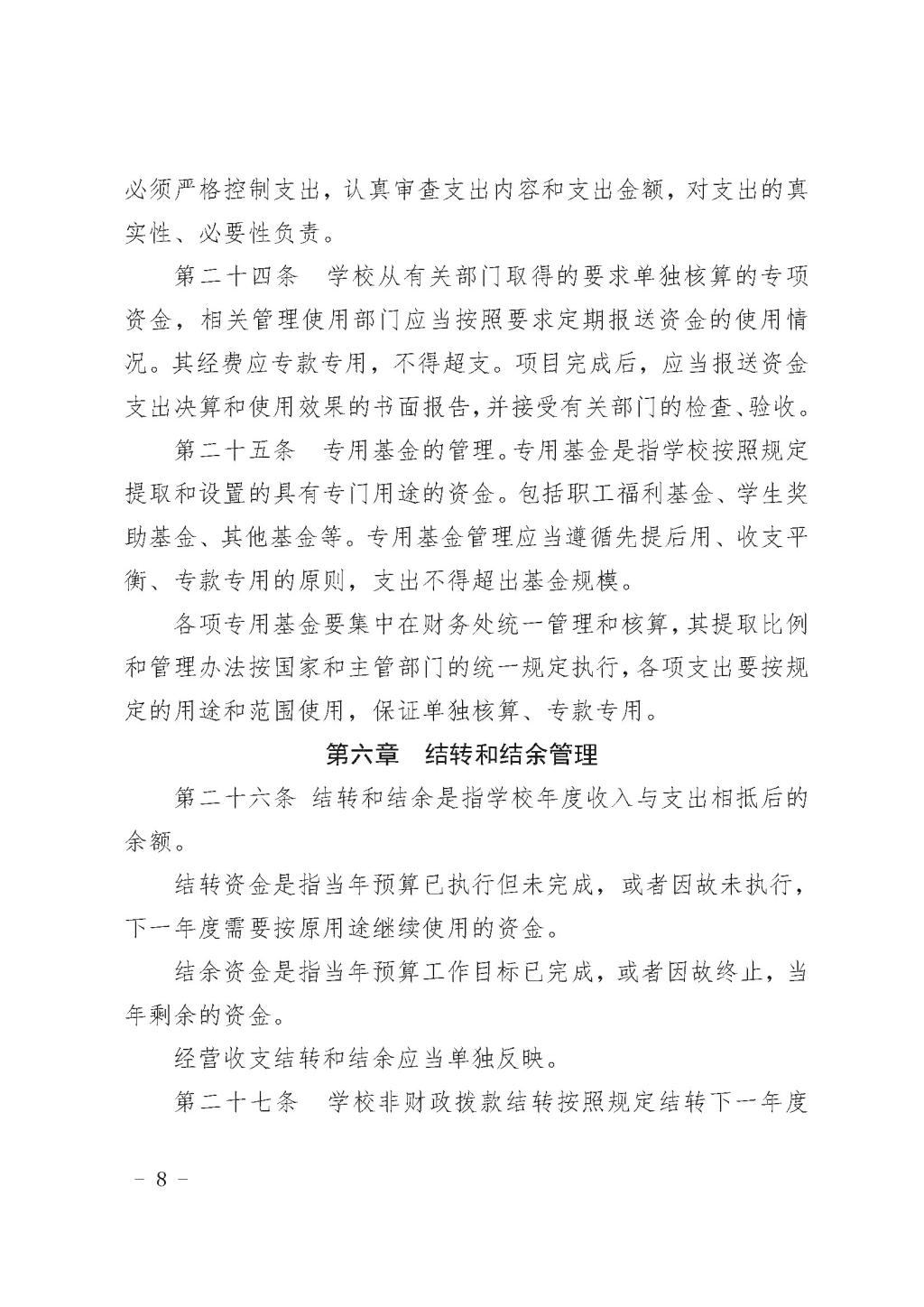 必须严格控制支出，认真审查支出内容和支出金额，对支出的真实性、必要性负责。

第二十四条　学校从有关部门取得的要求单独核算的专项资金，相关管理使用部门应当按照要求定期报送资金的使用情况。其经费应专款专用，不得超支。项目完成后，应当报送资金支出决算和使用效果的书面报告，并接受有关部门的检查、验收。

第二十五条　专用基金的管理。专用基金是指学校按照规定提取和设置的具有专门用途的资金。包括职工福利基金、学生奖助基金、其他基金等。专用基金管理应当遵循先提后用、收支平衡、专款专用的原则，支出不得超出基金规模。

各项专用基金要集中在财务处统一管理和核算，其提取比例和管理办法按国家和主管部门的统一规定执行，各项支出要按规定的用途和范围使用，保证单独核算、专款专用。

第六章　结转和结余管理

第二十六条 结转和结余是指学校年度收入与支出相抵后的余额。

结转资金是指当年预算已执行但未完成，或者因故未执行，下一年度需要按原用途继续使用的资金。

结余资金是指当年预算工作目标已完成，或者因故终止，当年剩余的资金。

经营收支结转和结余应当单独反映。

第二十七条　学校非财政拨款结转按照规定结转下一年度

－ 8 －